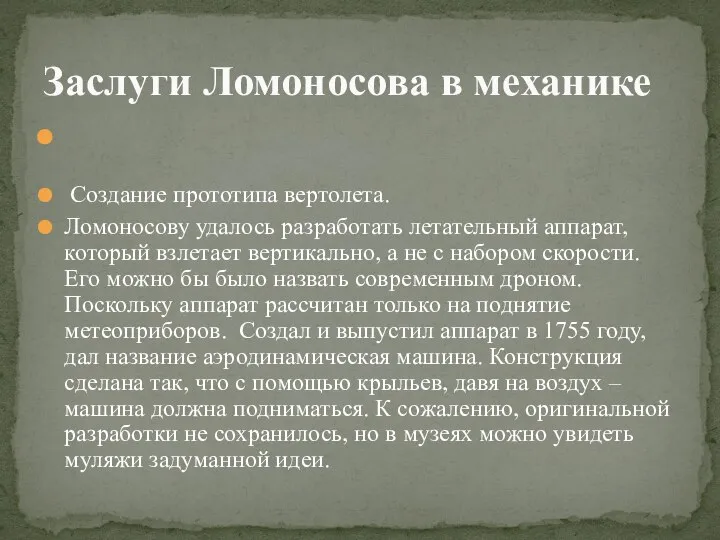 Заслуги Ломоносова в механике

Создание прототипа вертолета.

Ломоносову удалось разработать летательный аппарат, который взлетает вертикально, а не с набором скорости. Его можно бы было назвать современным дроном. Поскольку аппарат рассчитан только на поднятие метеоприборов. Создал и выпустил аппарат в 1755 году, дал название аэродинамическая машина. Конструкция сделана так, что с помощью крыльев, давя на воздух – машина должна подниматься. К сожалению, оригинальной разработки не сохранилось, но в музеях можно увидеть муляжи задуманной идеи.